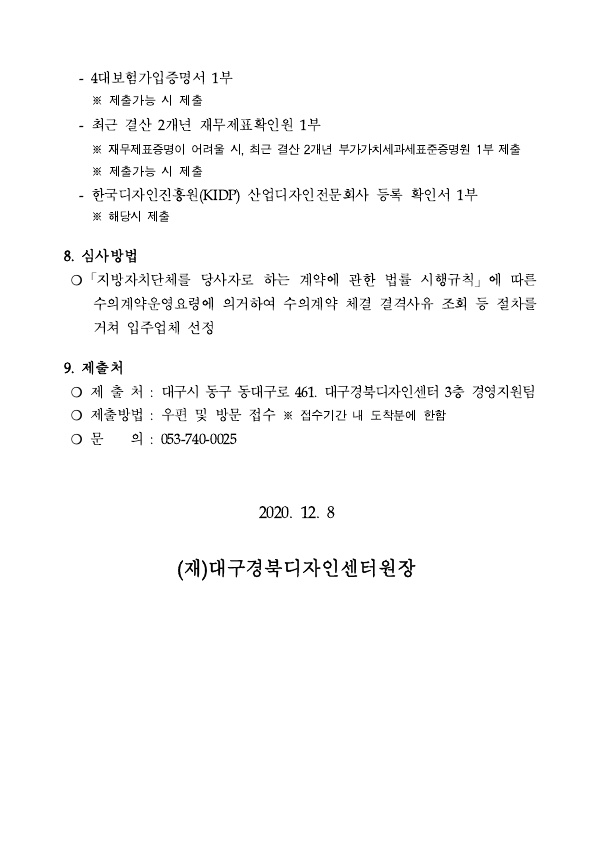 - 4대보험가입증명서 1부

※ 제출가능 시 제출

- 최근 결산 2개년 재무제표확인원 1부

※ 재무제표증명이 어려울 시, 최근 결산 2개년 부가가치세과세표준증명원 1부 제출

※ 제출가능 시 제출

- 한국디자인진흥원(KIDP) 산업디자인전문회사 등록 확인서 1부

※ 해당시 제출

8. 심사방법

○ 「지방자치단체를 당사자로 하는 계약에 관한 법률 시행규칙」에 따른 수의계약운영요령에 의거하여 수의계약 체결 결격사유 조회 등 절차를 거쳐 입주업체 선정

9. 제출처

○ 제 출 처 : 대구시 동구 동대구로 461. 대구경북디자인센터 3층 경영지원팀

○ 제출방법 : 우편 및 방문 접수 ※ 접수기간 내 도착분에 한함

○ 문 의 : 053-740-0025

2020. 12. 8

(재)대구경북디자인센터원장